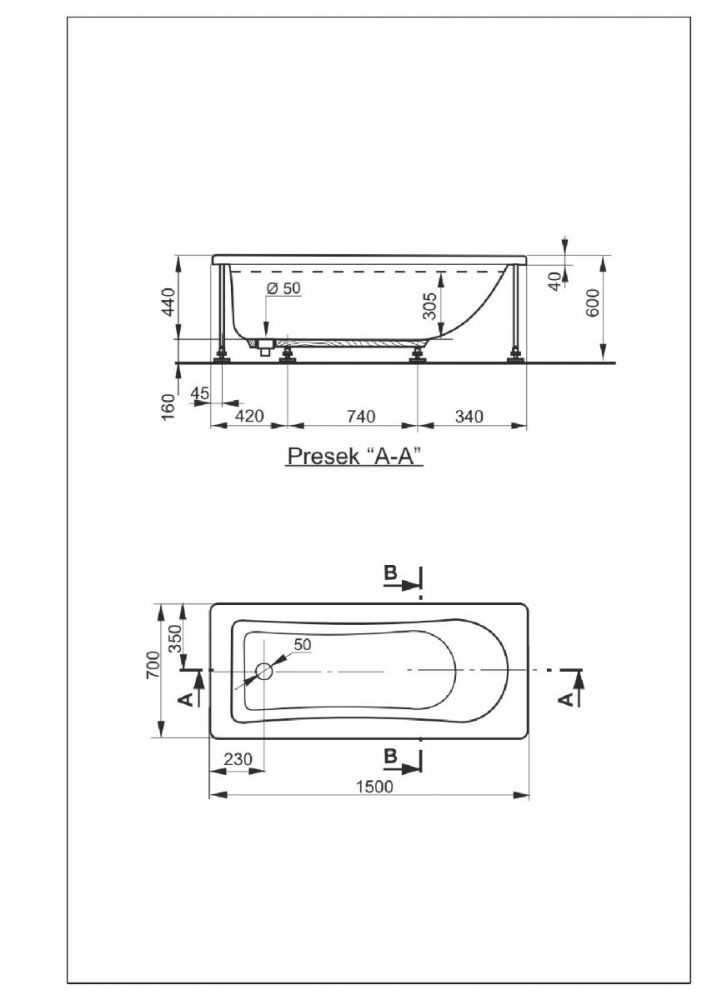 440
Ø 50
305
40
600
160
45
420
740
340
Presek "A-A"

B
350
700
50
A
A
230
B
1500